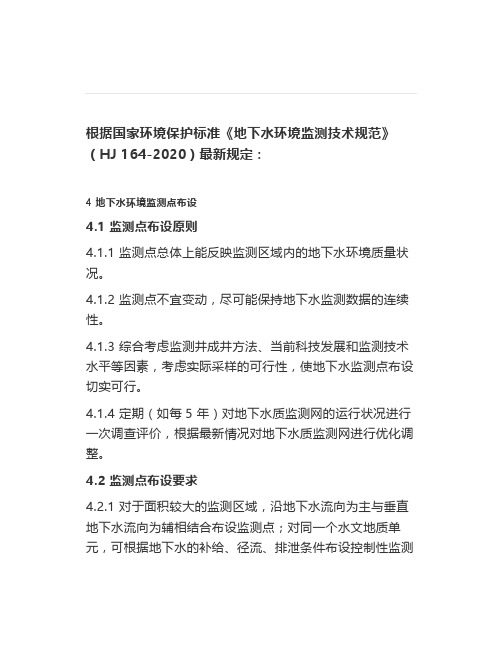 根据国家环境保护标准《地下水环境监测技术规范》（HJ 164-2020）最新规定：

4 地下水环境监测点布设

4.1 监测点布设原则

4.1.1 监测点总体上能反映监测区域内的地下水环境质量状况。

4.1.2 监测点不宜变动，尽可能保持地下水监测数据的连续性。

4.1.3 综合考虑监测井成井方法、当前科技发展和监测技术水平等因素，考虑实际采样的可行性，使地下水监测点布设切实可行。

4.1.4 定期（如每 5 年）对地下水质监测网的运行状况进行一次调查评价，根据最新情况对地下水质监测网进行优化调整。

4.2 监测点布设要求

4.2.1 对于面积较大的监测区域，沿地下水流向为主与垂直地下水流向为辅相结合布设监测点；对同一个水文地质单元，可根据地下水的补给、径流、排泄条件布设控制性监测